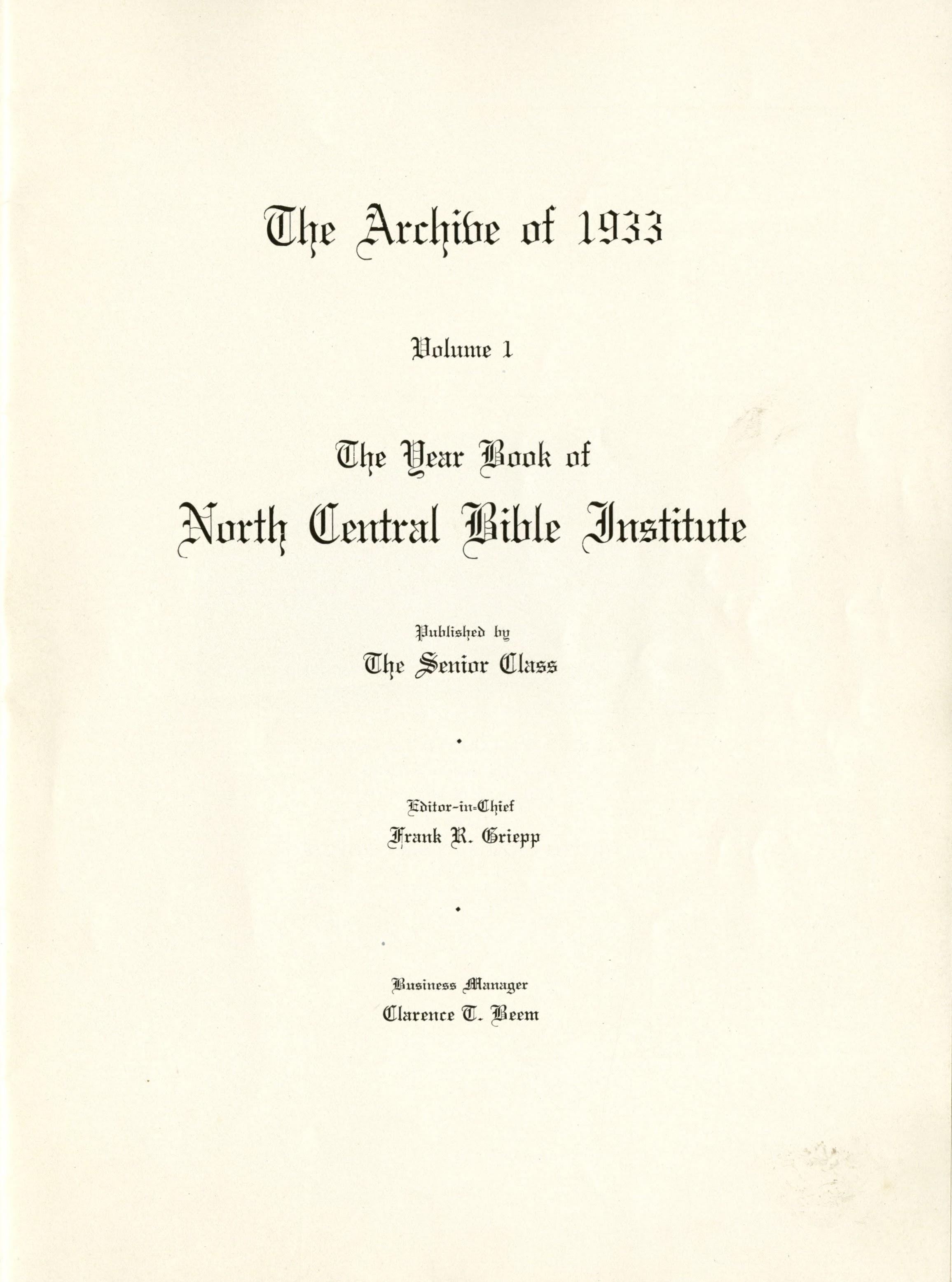 The Archive of 1933

Volume 1

The Year Book of
North Central Bible Institute

Published by
The Senior Class

Editor-in-Chief
Frank R. Griepp

Business Manager
Clarence T. Beem